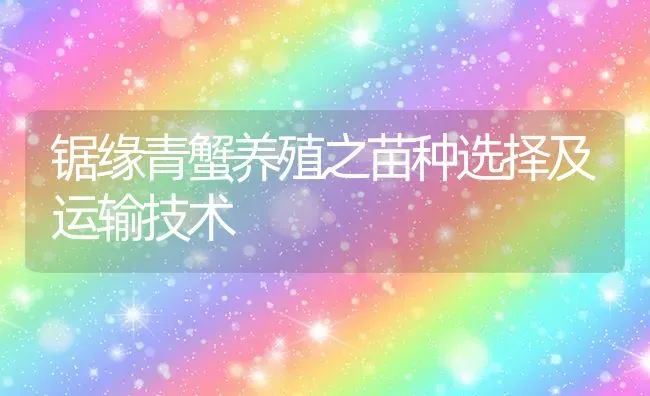 锯缘青蟹养殖之苗种选择及运输技术